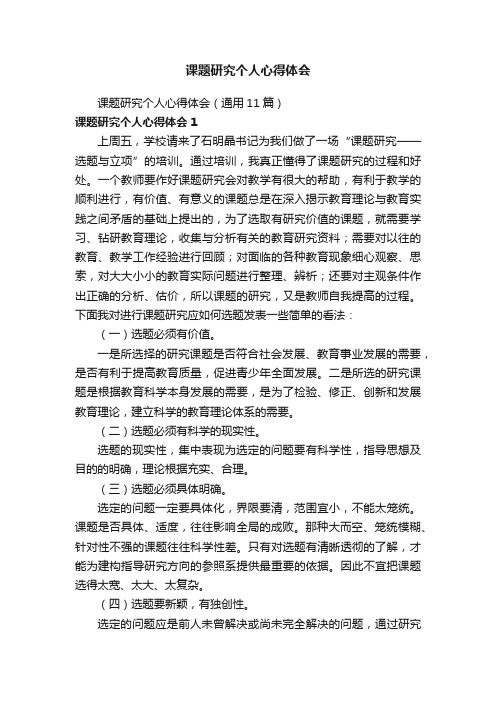 课题研究个人心得体会

课题研究个人心得体会（通用11篇）

课题研究个人心得体会1

上周五，学校请来了石明晶书记为我们做了一场“课题研究——选题与立项”的培训。通过培训，我真正懂得了课题研究的过程和好处。一个教师要作好课题研究会对教学有很大的帮助，有利于教学的顺利进行，有价值、有意义的课题总是在深入揭示教育理论与教育实践之间矛盾的基础上提出的，为了选取有研究价值的课题，就需要学习、钻研教育理论，收集与分析有关的教育研究资料；需要对以往的教育、教学工作经验进行回顾；对面临的各种教育现象细心观察、思索，对大大小小的教育实际问题进行整理、辨析；还要对主观条件作出正确的分析、估价，所以课题的研究，又是教师自我提高的过程。下面我对进行课题研究应如何选题发表一些简单的看法：

（一）选题必须有价值。

一是所选择的研究课题是否符合社会发展、教育事业发展的需要，是否有利于提高教育质量，促进青少年全面发展。二是所选的研究课题是根据教育科学本身发展的需要，是为了检验、修正、创新和发展教育理论，建立科学的教育理论体系的需要。

（二）选题必须有科学的现实性。

选题的现实性，集中表现为选定的问题要有科学性，指导思想及目的的明确，理论根据充实、合理。

（三）选题必须具体明确。

选定的问题一定要具体化，界限要清，范围宜小，不能太笼统。课题是否具体、适度，往往影响全局的成败。那种大而空、笼统模糊、针对性不强的课题往往科学性差。只有对选题有清晰透彻的了解，才能为建构指导研究方向的参照系提供最重要的依据。因此不宜把课题选得太宽、太大、太复杂。

（四）选题要新颖，有独创性。

选定的问题应是前人未曾解决或尚未完全解决的问题，通过研究